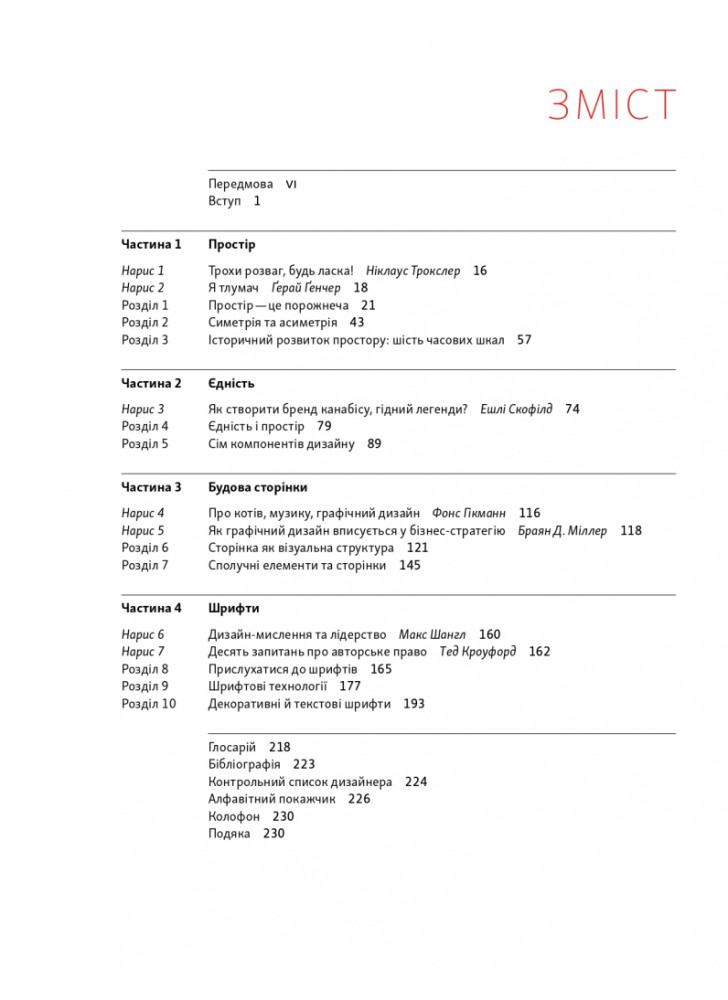 ЗМІСТ

Передмова VI
Вступ 1

Частина 1 Простір

Нарис 1 Трохи розваг, будь ласка! Ніклаус Трокслер 16
Нарис 2 Я тлумач Ґерай Ґенчер 18
Розділ 1 Простір — це порожнеча 21
Розділ 2 Симетрія та асиметрія 43
Розділ 3 Історичний розвиток простору: шість часових шкал 57

Частина 2 Єдність

Нарис 3 Як створити бренд канабісу, гідний легенди? Ешлі Скофілд 74
Розділ 4 Єдність і простір 79
Розділ 5 Сім компонентів дизайну 89

Частина 3 Будова сторінки

Нарис 4 Про котів, музику, графічний дизайн Фонс Пікманн 116
Нарис 5 Як графічний дизайн вписується у бізнес-стратегію Браян Д. Міллер 118
Розділ 6 Сторінка як візуальна структура 121
Розділ 7 Сполучні елементи та сторінки 145

Частина 4 Шрифти

Нарис 6 Дизайн-мислення та лідерство Макс Шангл 160
Нарис 7 Десять запитань про авторське право Тед Кроуфорд 162
Розділ 8 Прислухатися до шрифтів 165
Розділ 9 Шрифтові технології 177
Розділ 10 Декоративні й текстові шрифти 193

Глосарій 218
Бібліографія 223
Контрольний список дизайнера 224
Алфавітний покажчик 226
Колофон 230
Подяка 230